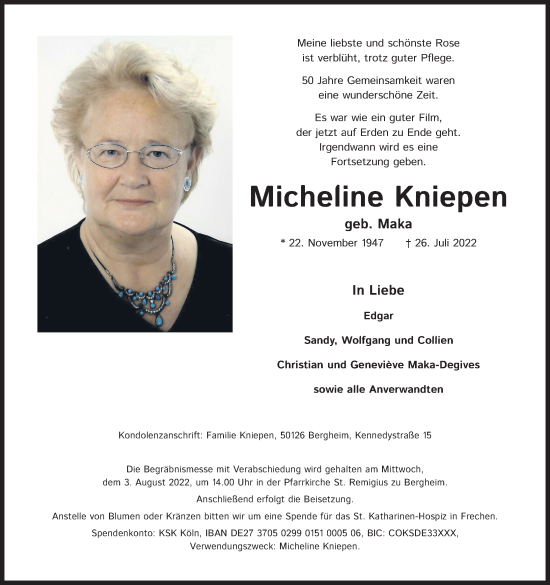 Meine liebste und schönste Rose ist verblüht, trotz guter Pflege.

50 Jahre Gemeinsamkeit waren eine wunderschöne Zeit.

Es war wie ein guter Film, der jetzt auf Erden zu Ende geht. Irgendwann wird es eine Fortsetzung geben.

Micheline Kniepen

geb. Maka

* 22. November 1947 † 26. Juli 2022

In Liebe

Edgar

Sandy, Wolfgang und Collien

Christian und Geneviève Maka-Degives

sowie alle Anverwandten

Kondolenzanschrift: Familie Kniepen, 50126 Bergheim, Kennedystraße 15

Die Begräbnismesse mit Verabschiedung wird gehalten am Mittwoch, dem 3. August 2022, um 14.00 Uhr in der Pfarrkirche St. Remigius zu Bergheim.

Anschließend erfolgt die Beisetzung.

Anstelle von Blumen oder Kränzen bitten wir um eine Spende für das St. Katharinen-Hospiz in Frechen.

Spendenkonto: KSK Köln, IBAN DE27 3705 0299 0151 0005 06, BIC: COKSDE33XXX, Verwendungszweck: Micheline Kniepen.